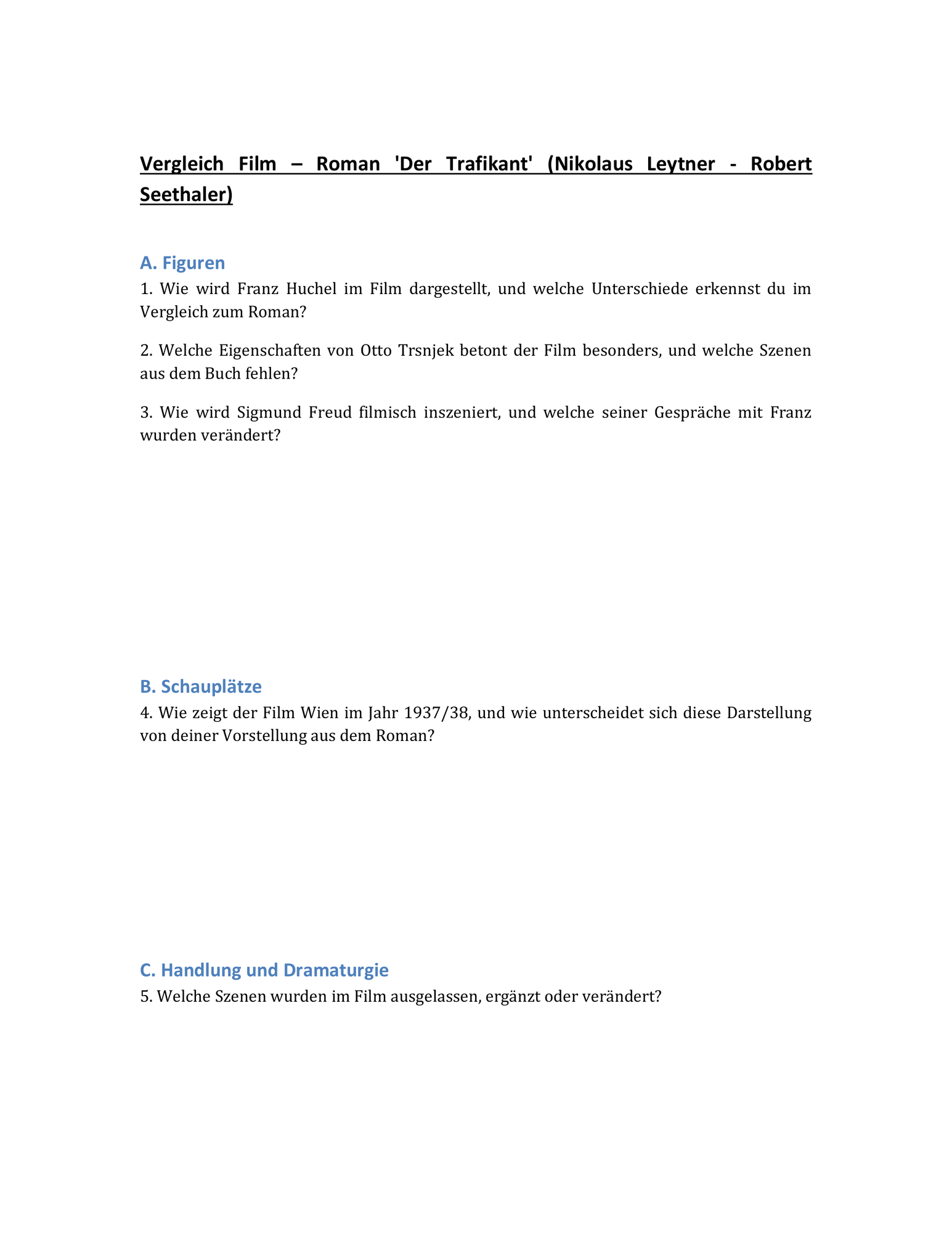 Vergleich Film – Roman 'Der Trafikant' (Nikolaus Leytner - Robert Seethaler)

A. Figuren

1. Wie wird Franz Huchel im Film dargestellt, und welche Unterschiede erkennst du im Vergleich zum Roman?

2. Welche Eigenschaften von Otto Trsnjek betont der Film besonders, und welche Szenen aus dem Buch fehlen?

3. Wie wird Sigmund Freud filmisch inszeniert, und welche seiner Gespräche mit Franz wurden verändert?

B. Schauplätze

4. Wie zeigt der Film Wien im Jahr 1937/38, und wie unterscheidet sich diese Darstellung von deiner Vorstellung aus dem Roman?

C. Handlung und Dramaturgie

5. Welche Szenen wurden im Film ausgelassen, ergänzt oder verändert?